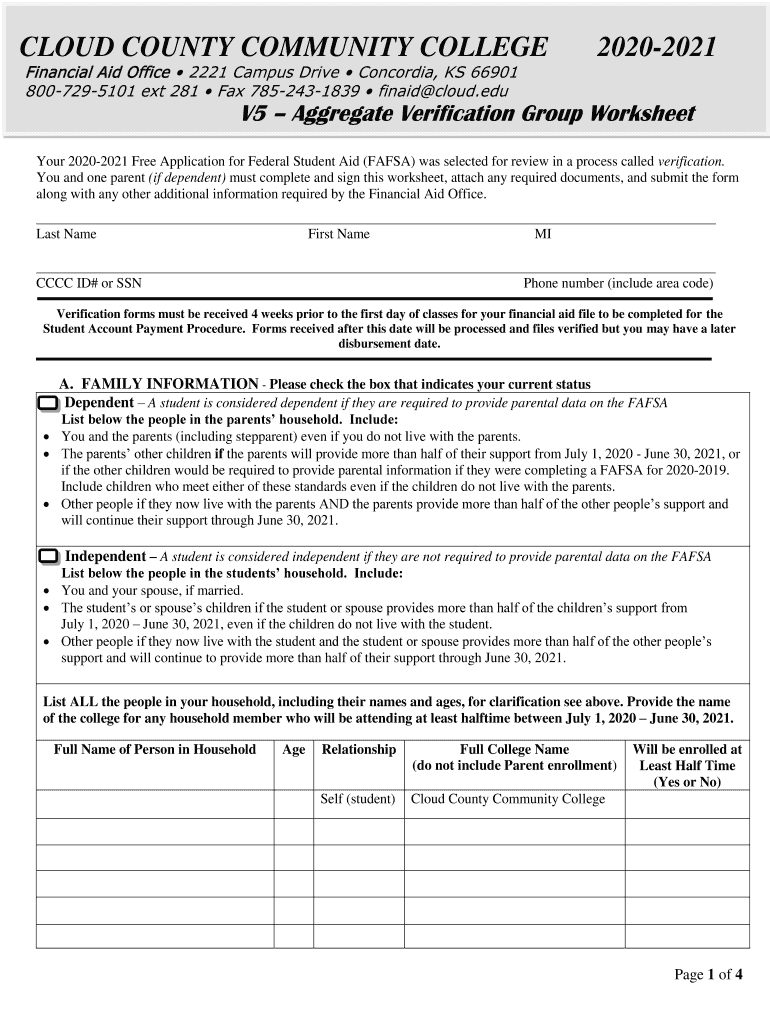 CLOUD COUNTY COMMUNITY COLLEGE 2020-2021

Financial Aid Office • 2221 Campus Drive • Concordia, KS 66901
800-729-5101 ext 281 • Fax 785-243-1839 • finaid@cloud.edu

V5 – Aggregate Verification Group Worksheet

Your 2020-2021 Free Application for Federal Student Aid (FAFSA) was selected for review in a process called verification. You and one parent (if dependent) must complete and sign this worksheet, attach any required documents, and submit the form along with any other additional information required by the Financial Aid Office.

Last Name First Name MI

CCCC ID# or SSN Phone number (include area code)

Verification forms must be received 4 weeks prior to the first day of classes for your financial aid file to be completed for the Student Account Payment Procedure. Forms received after this date will be processed and files verified but you may have a later disbursement date.

A. FAMILY INFORMATION - Please check the box that indicates your current status

Dependent – A student is considered dependent if they are required to provide parental data on the FAFSA
List below the people in the parents' household. Include:
• You and the parents (including stepparent) even if you do not live with the parents.
• The parents' other children if the parents will provide more than half of their support from July 1, 2020 - June 30, 2021, or if the other children would be required to provide parental information if they were completing a FAFSA for 2020-2019. Include children who meet either of these standards even if the children do not live with the parents.
• Other people if they now live with the parents AND the parents provide more than half of the other people's support and will continue their support through June 30, 2021.

Independent – A student is considered independent if they are not required to provide parental data on the FAFSA
List below the people in the students' household. Include:
• You and your spouse, if married.
• The student's or spouse's children if the student or spouse provides more than half of the children's support from July 1, 2020 – June 30, 2021, even if the children do not live with the student.
• Other people if they now live with the student and the student or spouse provides more than half of the other people's support and will continue to provide more than half of their support through June 30, 2021.

List ALL the people in your household, including their names and ages, for clarification see above. Provide the name of the college for any household member who will be attending at least halftime between July 1, 2020 – June 30, 2021.

| Full Name of Person in Household | Age | Relationship | Full College Name (do not include Parent enrollment) | Will be enrolled at Least Half Time (Yes or No) |
|---|---|---|---|---|
| | | Self (student) | Cloud County Community College | |
| | | | | |
| | | | | |
| | | | | |
| | | | | |
| | | | | |

Page 1 of 4